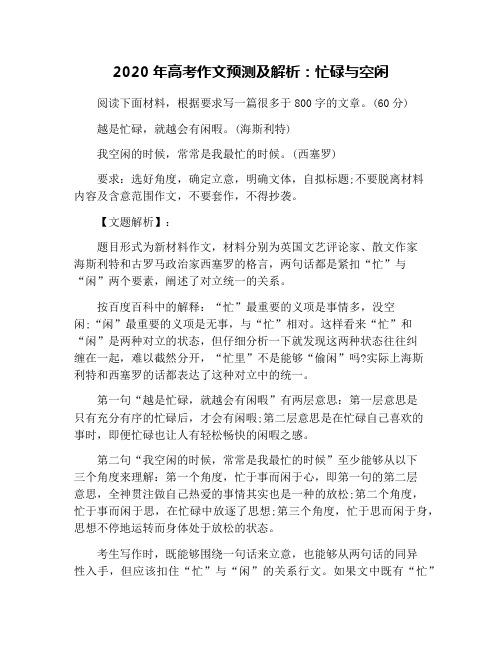 2020 年高考作文预测及解析：忙碌与空闲

阅读下面材料，根据要求写一篇很多于 800 字的文章。(60 分)

越是忙碌，就越会有闲暇。(海斯利特)

我空闲的时候，常常是我最忙的时候。(西塞罗)

要求：选好角度，确定立意，明确文体，自拟标题;不要脱离材料内容及含意范围作文，不要套作，不得抄袭。

【文题解析】：

题目形式为新材料作文，材料分别为英国文艺评论家、散文作家海斯利特和古罗马政治家西塞罗的格言，两句话都是紧扣“忙”与“闲”两个要素，阐述了对立统一的关系。

按百度百科中的解释：“忙”最重要的义项是事情多，没空闲;“闲”最重要的义项是无事，与“忙”相对。这样看来“忙”和“闲”是两种对立的状态，但仔细分析一下就发现这两种状态往往纠缠在一起，难以截然分开，“忙里”不是能够“偷闲”吗?实际上海斯利特和西塞罗的话都表达了这种对立中的统一。

第一句“越是忙碌，就越会有闲暇”有两层意思：第一层意思是只有充分有序的忙碌后，才会有闲暇;第二层意思是在忙碌自己喜欢的事时，即便忙碌也让人有轻松畅快的闲暇之感。

第二句“我空闲的时候，常常是我最忙的时候”至少能够从以下三个角度来理解：第一个角度，忙于事而闲于心，即第一句的第二层意思，全神贯注做自己热爱的事情其实也是一种的放松;第二个角度，忙于事而闲于思，在忙碌中放逐了思想;第三个角度，忙于思而闲于身，思想不停地运转而身体处于放松的状态。

考生写作时，既能够围绕一句话来立意，也能够从两句话的同异性入手，但应该扣住“忙”与“闲”的关系行文。如果文中既有“忙”